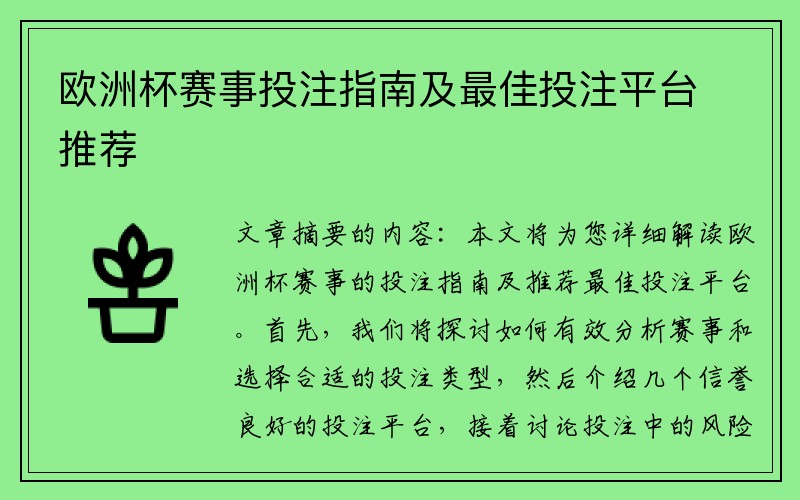 欧洲杯赛事投注指南及最佳投注平台推荐

文章摘要的内容：本文将为您详细解读欧洲杯赛事的投注指南及推荐最佳投注平台。首先，我们将探讨如何有效分析赛事和选择合适的投注类型，然后介绍几个信誉良好的投注平台，接着讨论投注中的风险